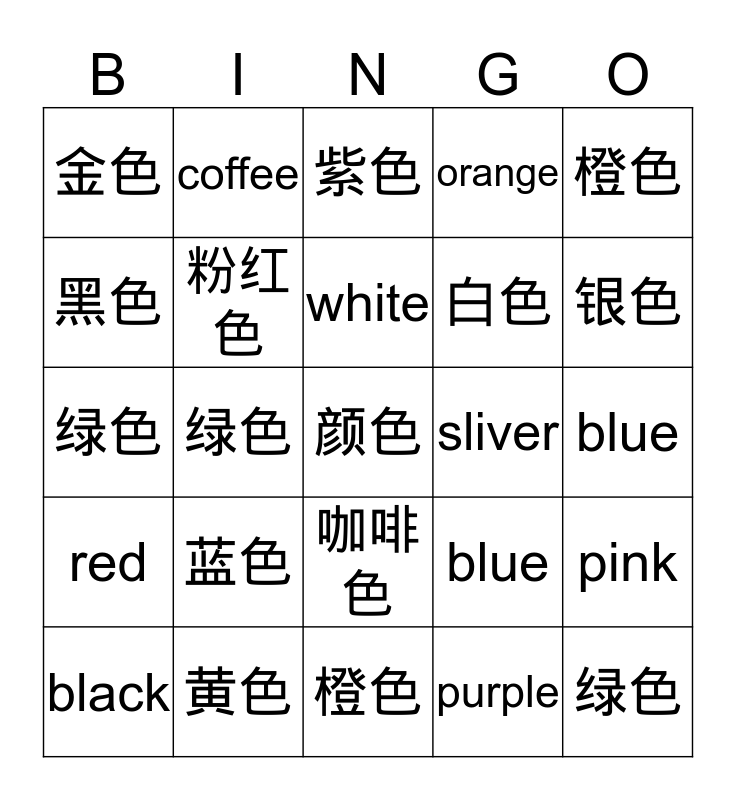 | B | I | N | G | O |
|---|---|---|---|---|
| 金色 | coffee | 紫色 | orange | 橙色 |
| 黑色 | 粉红色 | white | 白色 | 银色 |
| 绿色 | 绿色 | 颜色 | sliver | blue |
| red | 蓝色 | 咖啡色 | blue | pink |
| black | 黄色 | 橙色 | purple | 绿色 |